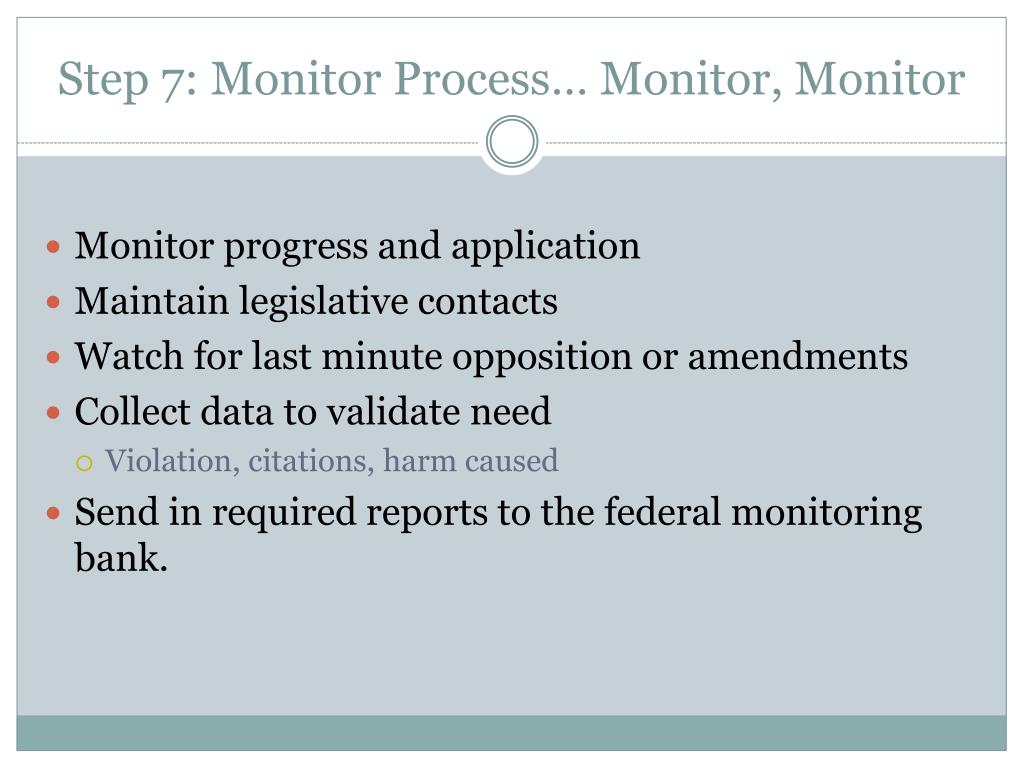 Step 7: Monitor Process… Monitor, Monitor

- Monitor progress and application
- Maintain legislative contacts
- Watch for last minute opposition or amendments
- Collect data to validate need
  - Violation, citations, harm caused
- Send in required reports to the federal monitoring bank.